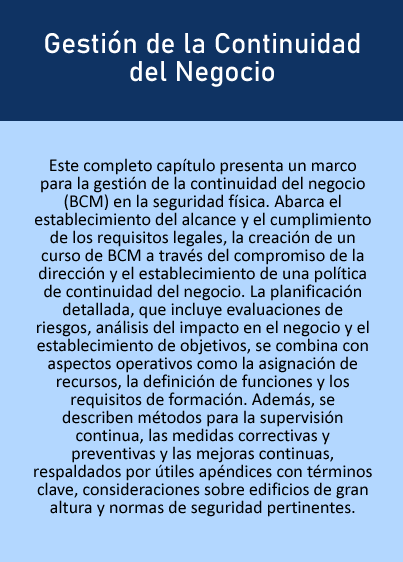 Gestión de la Continuidad del Negocio

Este completo capítulo presenta un marco para la gestión de la continuidad del negocio (BCM) en la seguridad física. Abarca el establecimiento del alcance y el cumplimiento de los requisitos legales, la creación de un curso de BCM a través del compromiso de la dirección y el establecimiento de una política de continuidad del negocio. La planificación detallada, que incluye evaluaciones de riesgos, análisis del impacto en el negocio y el establecimiento de objetivos, se combina con aspectos operativos como la asignación de recursos, la definición de funciones y los requisitos de formación. Además, se describen métodos para la supervisión continua, las medidas correctivas y preventivas y las mejoras continuas, respaldados por útiles apéndices con términos clave, consideraciones sobre edificios de gran altura y normas de seguridad pertinentes.